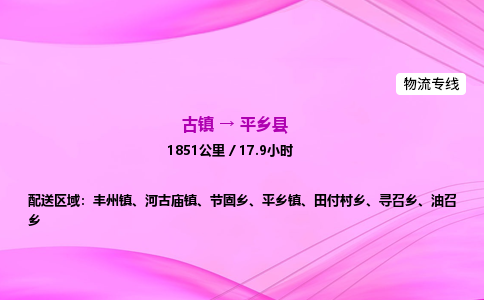 物流专线

古镇 → 平乡县

1851公里 / 17.9小时

配送区域：丰州镇、河古庙镇、节固乡、平乡镇、田付村乡、寻召乡、油召乡